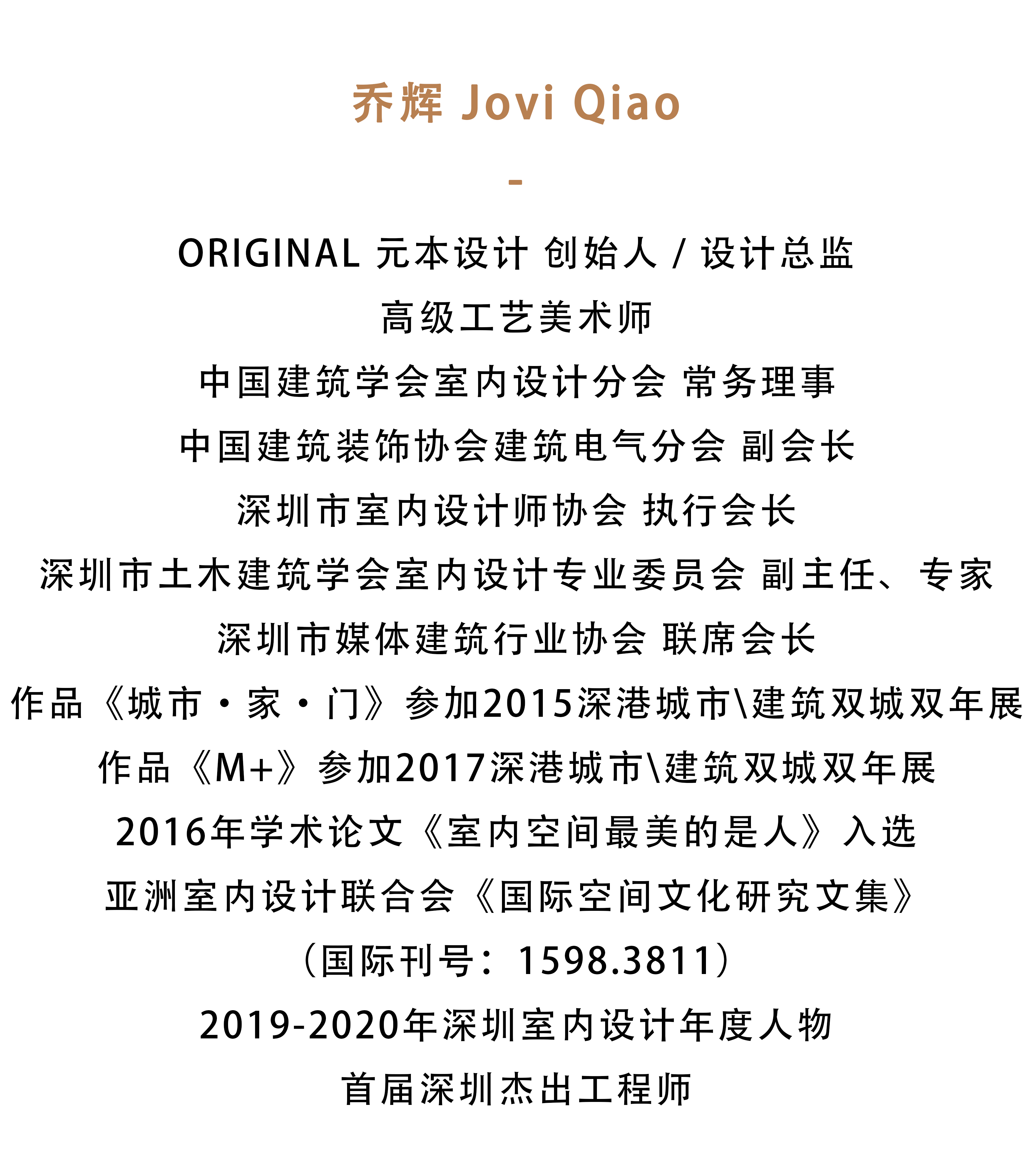 乔辉 Jovi Qiao

-

ORIGINAL 元本设计 创始人 / 设计总监
高级工艺美术师
中国建筑学会室内设计分会 常务理事
中国建筑装饰协会建筑电气分会 副会长
深圳市室内设计师协会 执行会长
深圳市土木建筑学会室内设计专业委员会 副主任、专家
深圳市媒体建筑行业协会 联席会长
作品《城市·家·门》参加2015深港城市\建筑双城双年展
作品《M+》参加2017深港城市\建筑双城双年展
2016年学术论文《室内空间最美的是人》入选
亚洲室内设计联合会《国际空间文化研究文集》
（国际刊号：1598.3811）
2019-2020年深圳室内设计年度人物
首届深圳杰出工程师